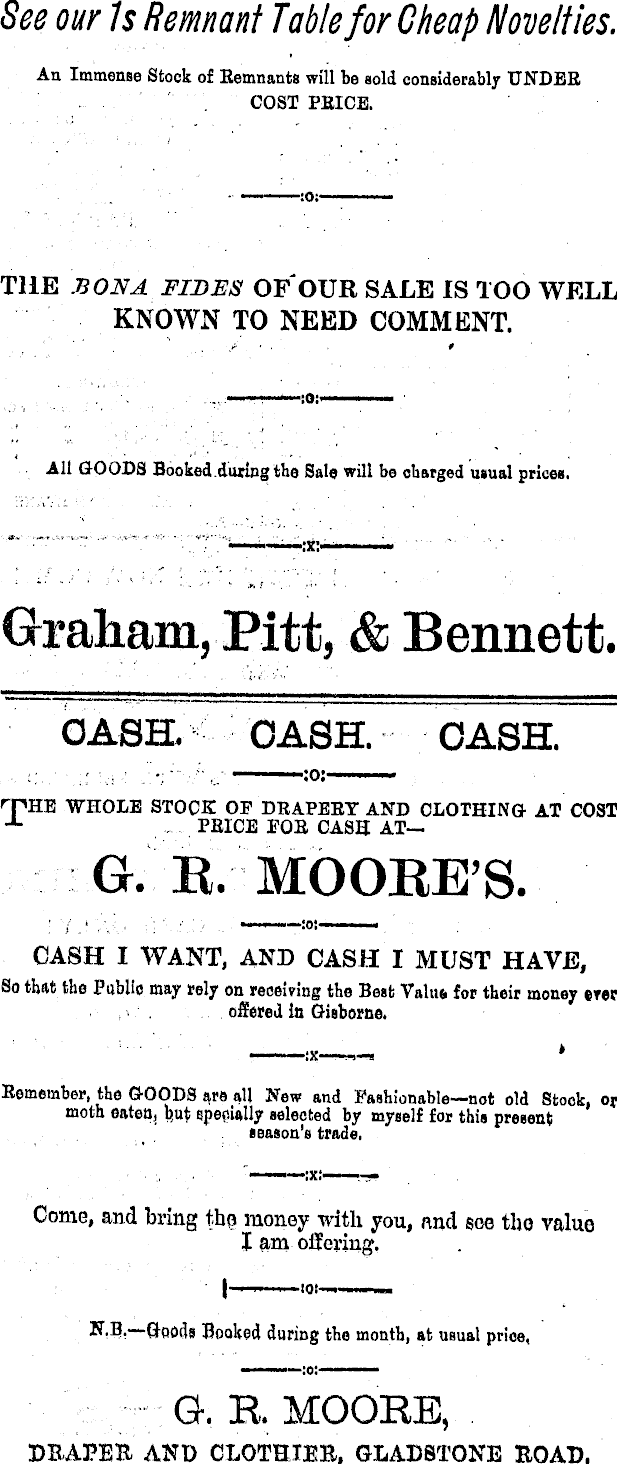 See our 1s Remnant Table for Cheap Novelties.

An Immense Stock of Remnants will be sold considerably UNDER COST PRICE.

:o:

THE BONA FIDES OF OUR SALE IS TOO WELL KNOWN TO NEED COMMENT.

:o:

All GOODS Booked during the Sale will be charged usual prices.

:x:

Graham, Pitt, & Bennett.

CASH. CASH. CASH.

:o:

THE WHOLE STOCK OF DRAPERY AND CLOTHING AT COST PRICE FOR CASH AT—

G. R. MOORE'S.

:o:

CASH I WANT, AND CASH I MUST HAVE,

So that the Public may rely on receiving the Best Value for their money ever offered in Gisborne.

:x:

Remember, the GOODS are all New and Fashionable—not old Stock, or moth eaten, but specially selected by myself for this present season's trade.

:x:

Come, and bring the money with you, and see the value I am offering.

:o:

N.B.—Goods Booked during the month, at usual price.

:o:

G. R. MOORE,

DRAPER AND CLOTHIER, GLADSTONE ROAD.